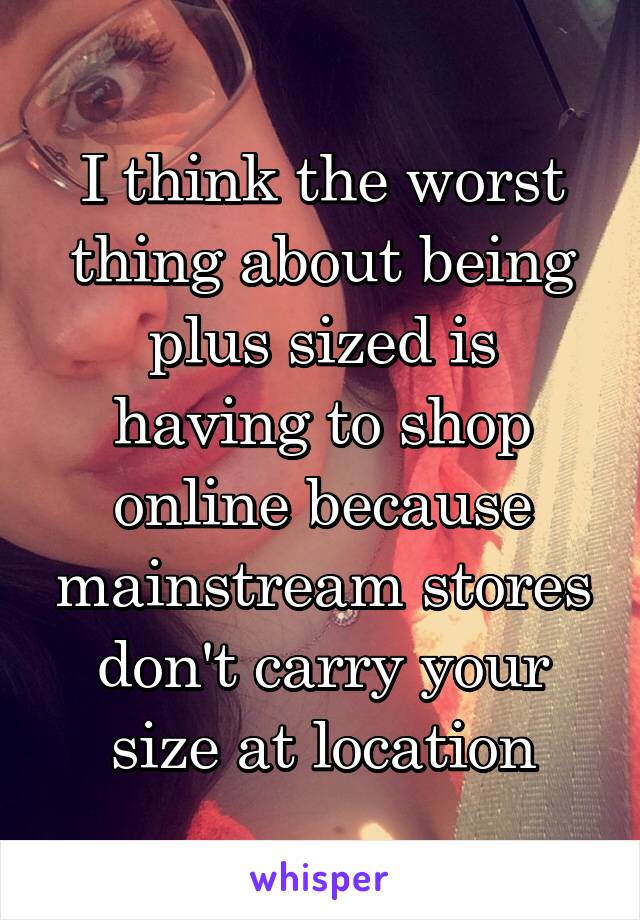 I think the worst thing about being plus sized is having to shop online because mainstream stores don't carry your size at location

whisper